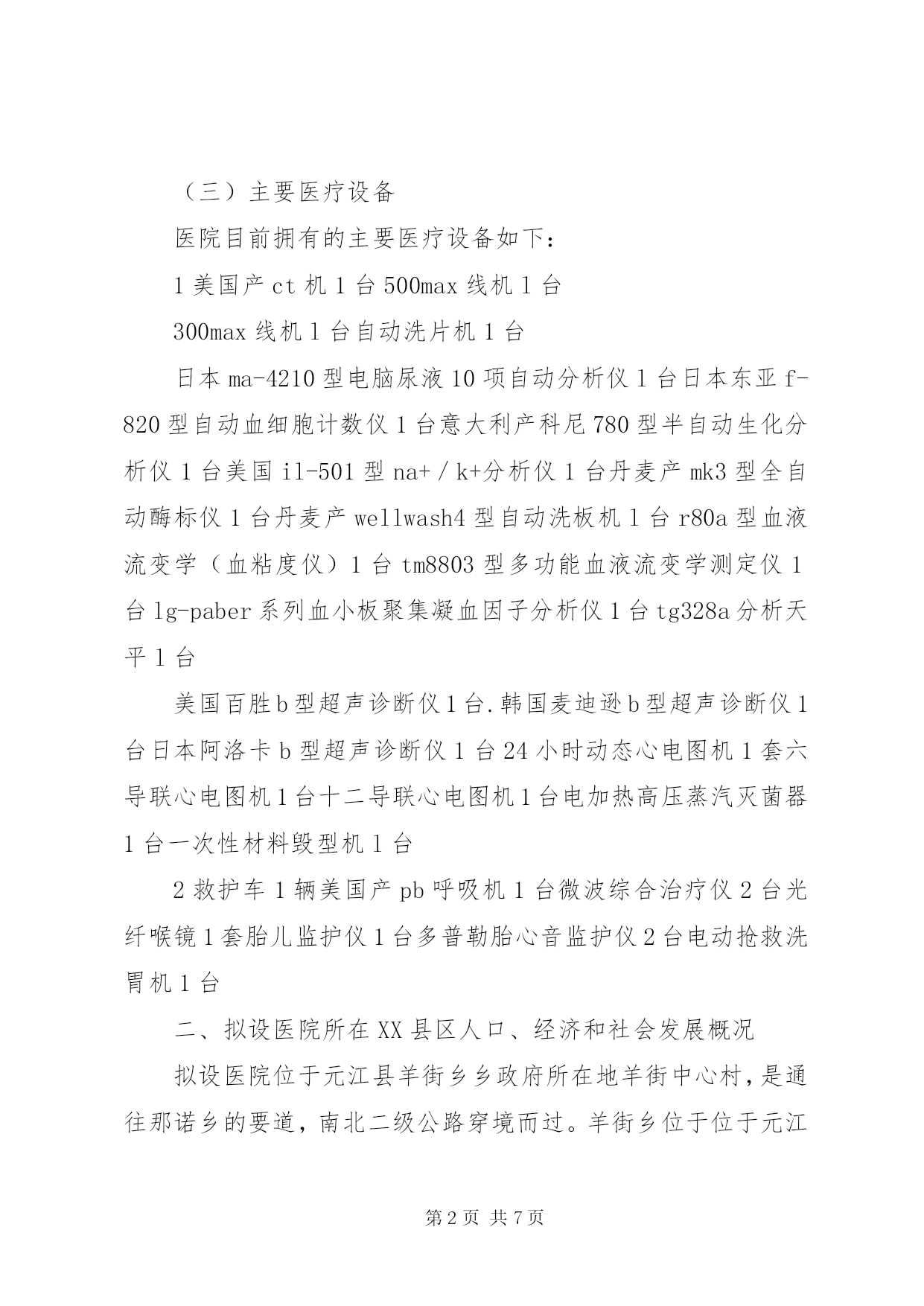 （三）主要医疗设备

医院目前拥有的主要医疗设备如下：

1 美国产 ct 机 1 台 500max 线机 1 台

300max 线机 1 台自动洗片机 1 台

日本 ma-4210 型电脑尿液 10 项自动分析仪 1 台日本东亚 f-820 型自动血细胞计数仪 1 台意大利产科尼 780 型半自动生化分析仪 1 台美国 il-501 型 na+／k+分析仪 1 台丹麦产 mk3 型全自动酶标仪 1 台丹麦产 wellwash4 型自动洗板机 1 台 r80a 型血液流变学（血粘度仪）1 台 tm8803 型多功能血液流变学测定仪 1 台 lg-paber 系列血小板聚集凝血因子分析仪 1 台 tg328a 分析天平 1 台

美国百胜 b 型超声诊断仪 1 台.韩国麦迪逊 b 型超声诊断仪 1 台日本阿洛卡 b 型超声诊断仪 1 台 24 小时动态心电图机 1 套六导联心电图机 1 台十二导联心电图机 1 台电加热高压蒸汽灭菌器 1 台一次性材料毁型机 1 台

2 救护车 1 辆美国产 pb 呼吸机 1 台微波综合治疗仪 2 台光纤喉镜 1 套胎儿监护仪 1 台多普勒胎心音监护仪 2 台电动抢救洗胃机 1 台

二、拟设医院所在 XX 县区人口、经济和社会发展概况

拟设医院位于元江县羊街乡乡政府所在地羊街中心村，是通往那诺乡的要道，南北二级公路穿境而过。羊街乡位于位于元江

第 2 页 共 7 页